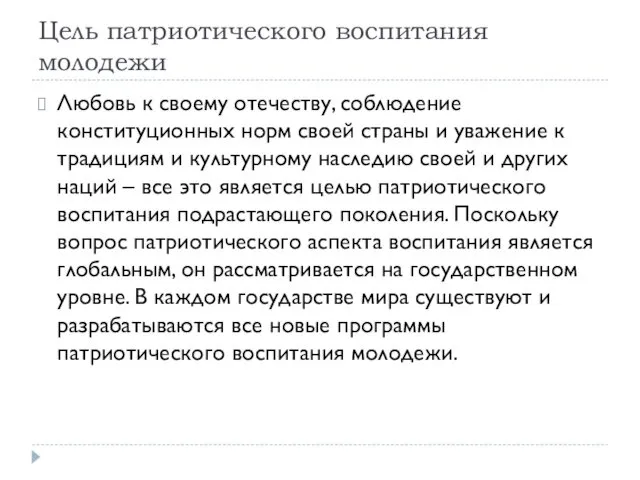 Цель патриотического воспитания молодежи

Любовь к своему отечеству, соблюдение конституционных норм своей страны и уважение к традициям и культурному наследию своей и других наций – все это является целью патриотического воспитания подрастающего поколения. Поскольку вопрос патриотического аспекта воспитания является глобальным, он рассматривается на государственном уровне. В каждом государстве мира существуют и разрабатываются все новые программы патриотического воспитания молодежи.